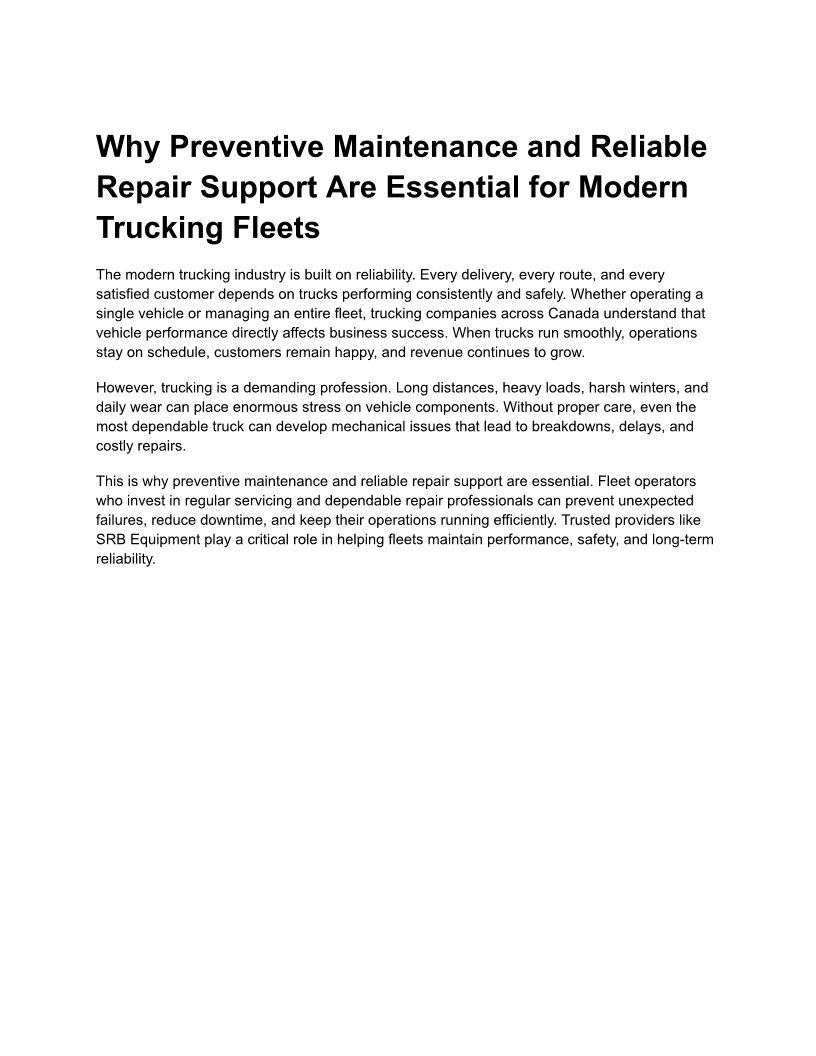 Why Preventive Maintenance and Reliable Repair Support Are Essential for Modern Trucking Fleets

The modern trucking industry is built on reliability. Every delivery, every route, and every satisfied customer depends on trucks performing consistently and safely. Whether operating a single vehicle or managing an entire fleet, trucking companies across Canada understand that vehicle performance directly affects business success. When trucks run smoothly, operations stay on schedule, customers remain happy, and revenue continues to grow.

However, trucking is a demanding profession. Long distances, heavy loads, harsh winters, and daily wear can place enormous stress on vehicle components. Without proper care, even the most dependable truck can develop mechanical issues that lead to breakdowns, delays, and costly repairs.

This is why preventive maintenance and reliable repair support are essential. Fleet operators who invest in regular servicing and dependable repair professionals can prevent unexpected failures, reduce downtime, and keep their operations running efficiently. Trusted providers like SRB Equipment play a critical role in helping fleets maintain performance, safety, and long-term reliability.